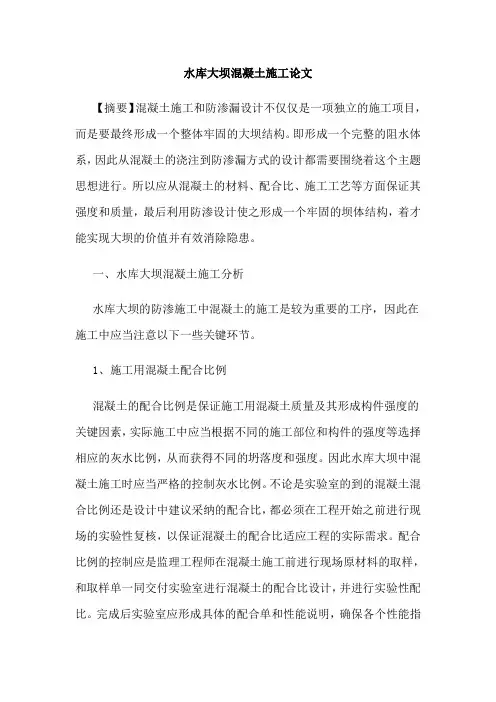 水库大坝混凝土施工论文

【摘要】混凝土施工和防渗漏设计不仅仅是一项独立的施工项目，而是要最终形成一个整体牢固的大坝结构。即形成一个完整的阻水体系，因此从混凝土的浇注到防渗漏方式的设计都需要围绕着这个主题思想进行。所以应从混凝土的材料、配合比、施工工艺等方面保证其强度和质量，最后利用防渗设计使之形成一个牢固的坝体结构，着才能实现大坝的价值并有效消除隐患。

一、水库大坝混凝土施工分析

水库大坝的防渗施工中混凝土的施工是较为重要的工序，因此在施工中应当注意以下一些关键环节。

1、施工用混凝土配合比例

混凝土的配合比例是保证施工用混凝土质量及其形成构件强度的关键因素，实际施工中应当根据不同的施工部位和构件的强度等选择相应的灰水比例，从而获得不同的坍落度和强度。因此水库大坝中混凝土施工时应当严格的控制灰水比例。不论是实验室的到的混凝土混合比例还是设计中建议采纳的配合比，都必须在工程开始之前进行现场的实验性复核，以保证混凝土的配合比适应工程的实际需求。配合比例的控制应是监理工程师在混凝土施工前进行现场原材料的取样，和取样单一同交付实验室进行混凝土的配合比设计，并进行实验性配比。完成后实验室应形成具体的配合单和性能说明，确保各个性能指